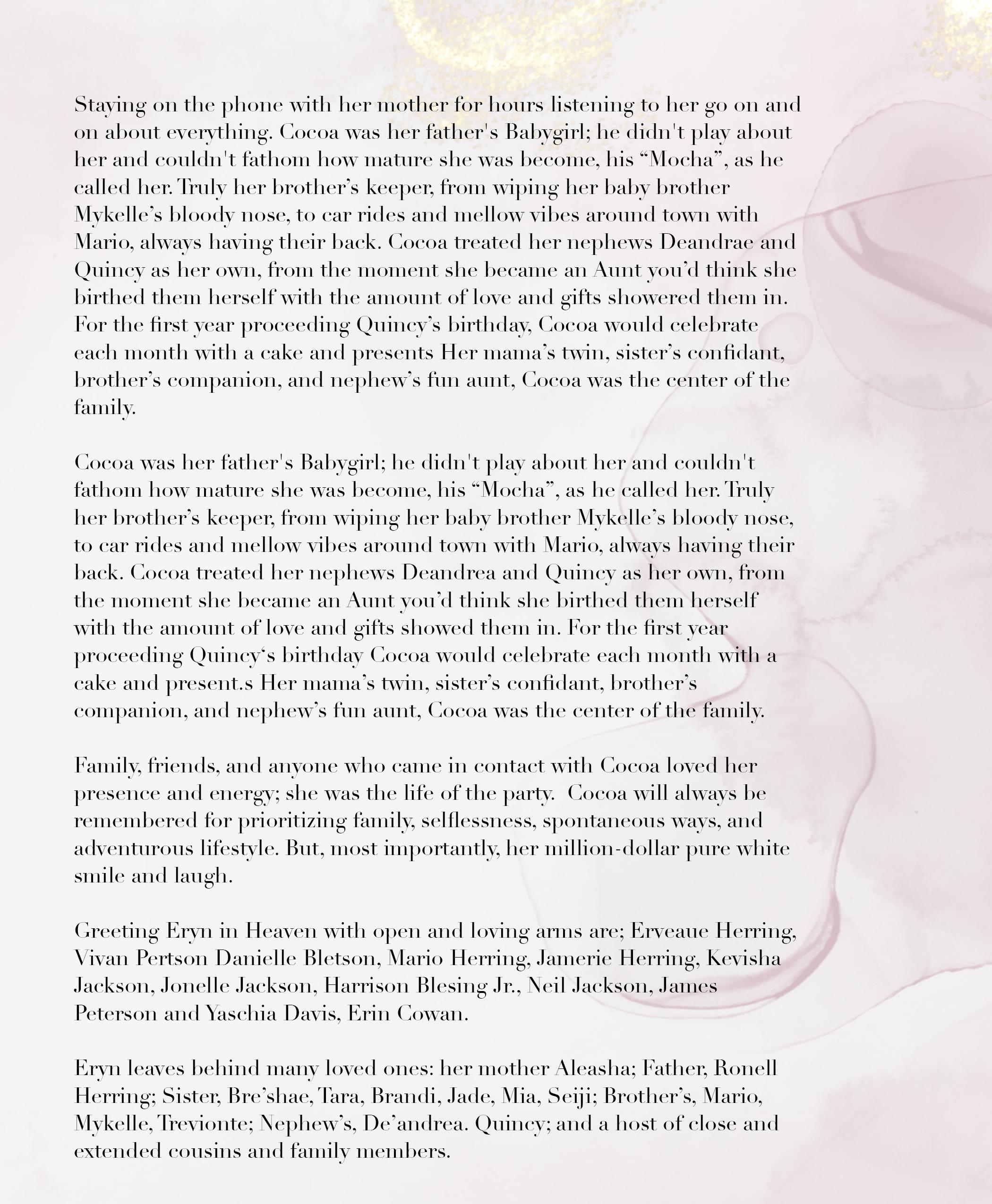 Staying on the phone with her mother for hours listening to her go on and on about everything. Cocoa was her father's Babygirl; he didn't play about her and couldn't fathom how mature she was become, his “Mocha”, as he called her. Truly her brother’s keeper, from wiping her baby brother Mykelle’s bloody nose, to car rides and mellow vibes around town with Mario, always having their back. Cocoa treated her nephews Deandrae and Quincy as her own, from the moment she became an Aunt you’d think she birthed them herself with the amount of love and gifts showered them in. For the first year proceeding Quincy’s birthday, Cocoa would celebrate each month with a cake and presents Her mama’s twin, sister’s confidant, brother’s companion, and nephew’s fun aunt, Cocoa was the center of the family.

Cocoa was her father's Babygirl; he didn't play about her and couldn't fathom how mature she was become, his “Mocha”, as he called her. Truly her brother’s keeper, from wiping her baby brother Mykelle’s bloody nose, to car rides and mellow vibes around town with Mario, always having their back. Cocoa treated her nephews Deandrea and Quincy as her own, from the moment she became an Aunt you’d think she birthed them herself with the amount of love and gifts showed them in. For the first year proceeding Quincy‘s birthday Cocoa would celebrate each month with a cake and present.s Her mama’s twin, sister’s confidant, brother’s companion, and nephew’s fun aunt, Cocoa was the center of the family.

Family, friends, and anyone who came in contact with Cocoa loved her presence and energy; she was the life of the party. Cocoa will always be remembered for prioritizing family, selflessness, spontaneous ways, and adventurous lifestyle. But, most importantly, her million-dollar pure white smile and laugh.

Greeting Eryn in Heaven with open and loving arms are; Erveaue Herring, Vivan Pertson Danielle Bletson, Mario Herring, Jamerie Herring, Kevisha Jackson, Jonelle Jackson, Harrison Blesing Jr., Neil Jackson, James Peterson and Yaschia Davis, Erin Cowan.

Eryn leaves behind many loved ones: her mother Aleasha; Father, Ronell Herring; Sister, Bre’shae, Tara, Brandi, Jade, Mia, Seiji; Brother’s, Mario, Mykelle, Trevionte; Nephew’s, De’andrea. Quincy; and a host of close and extended cousins and family members.